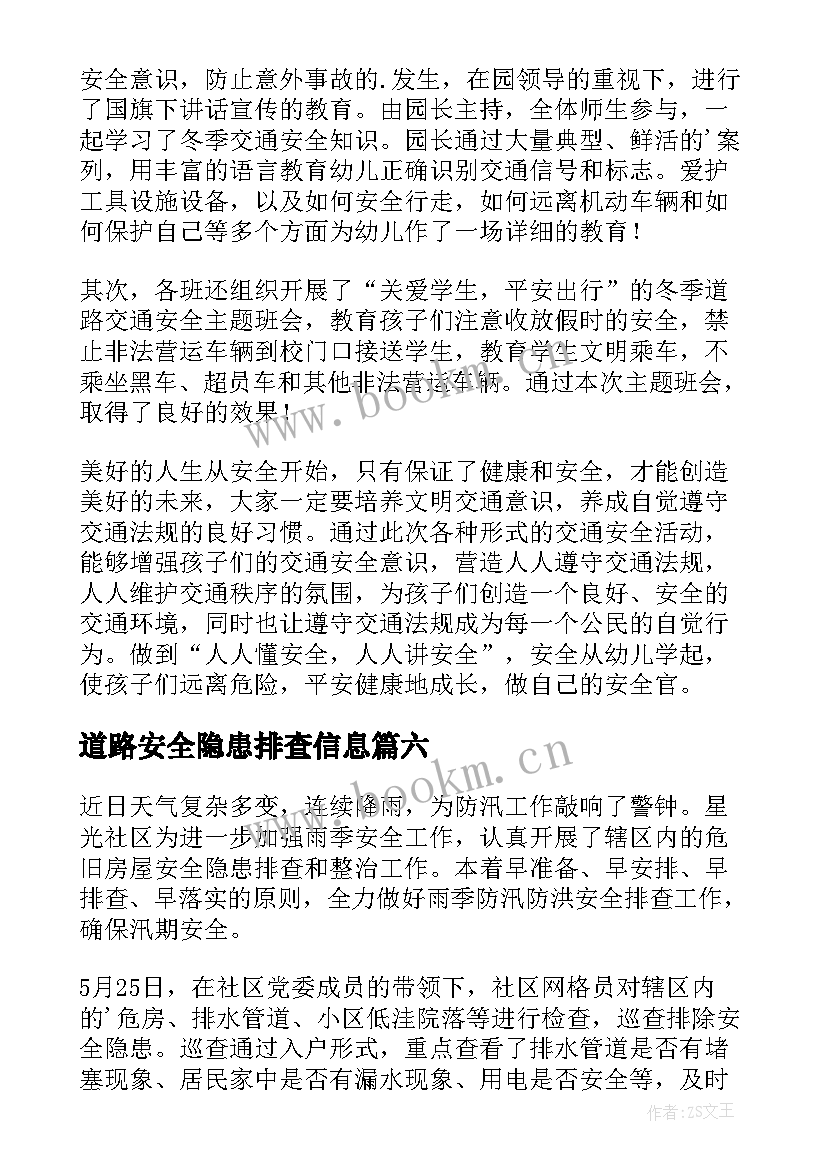 安全意识，防止意外事故的.发生，在园领导的重视下，进行了国旗下讲话宣传的教育。由园长主持，全体师生参与，一起学习了冬季交通安全知识。园长通过大量典型、鲜活的'案列，用丰富的语言教育幼儿正确识别交通信号和标志。爱护工具设施设备，以及如何安全行走，如何远离机动车辆和如何保护自己等多个方面为幼儿作了一场详细的教育！

其次，各班还组织开展了“关爱学生，平安出行”的冬季道路交通安全主题班会，教育孩子们注意收放假时的安全，禁止非法营运车辆到校门口接送学生，教育学生文明乘车，不乘坐黑车、超员车和其他非法营运车辆。通过本次主题班会，取得了良好的效果！

美好的人生从安全开始，只有保证了健康和安全，才能创造美好的未来，大家一定要培养文明交通意识，养成自觉遵守交通法规的良好习惯。通过此次各种形式的交通安全活动，能够增强孩子们的交通安全意识，营造人人遵守交通法规，人人维护交通秩序的氛围，为孩子们创造一个良好、安全的交通环境，同时也让遵守交通法规成为每一个公民的自觉行为。做到“人人懂安全，人人讲安全”，安全从幼儿学起，使孩子们远离危险，平安健康地成长，做自己的安全官。

道路安全隐患排查信息篇六

近日天气复杂多变，连续降雨，为防汛工作敲响了警钟。星光社区为进一步加强雨季安全工作，认真开展了辖区内的危旧房屋安全隐患排查和整治工作。本着早准备、早安排、早排查、早落实的原则，全力做好雨季防汛防洪安全排查工作，确保汛期安全。

5月25日，在社区党委成员的带领下，社区网格员对辖区内的'危房、排水管道、小区低洼院落等进行检查，巡查排除安全隐患。巡查通过入户形式，重点查看了排水管道是否有堵塞现象、居民家中是否有漏水现象、用电是否安全等，及时

www.bookm.cn
www.bookm.cn
作者：ZS文王